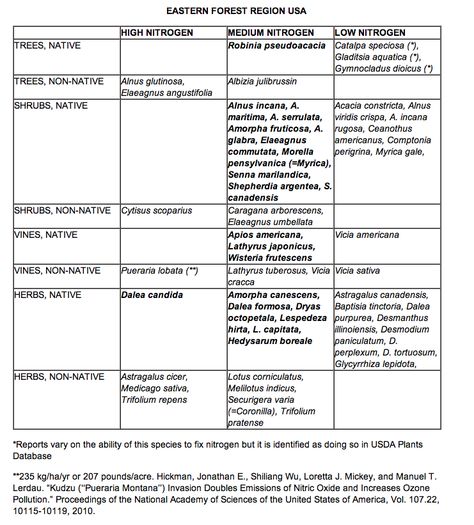 EASTERN FOREST REGION USA

| | HIGH NITROGEN | MEDIUM NITROGEN | LOW NITROGEN |
|---|---|---|---|
| TREES, NATIVE | | Robinia pseudoacacia | Catalpa speciosa (*), Gladitsia aquatica (*), Gymnocladus dioicus (*) |
| TREES, NON-NATIVE | Alnus glutinosa, Elaeagnus angustifolia | Albizia julibrussin | |
| SHRUBS, NATIVE | | Alnus incana, A. maritima, A. serrulata, Amorpha fruticosa, A. glabra, Elaeagnus commutata, Morella pensylvanica (=Myrica), Senna marilandica, Shepherdia argentea, S. canadensis | Acacia constricta, Alnus viridis crispa, A. incana rugosa, Ceanothus americanus, Comptonia perigrina, Myrica gale, |
| SHRUBS, NON-NATIVE | Cytisus scoparius | Caragana arborescens, Elaeagnus umbellata | |
| VINES, NATIVE | | Apios americana, Lathyrus japonicus, Wisteria frutescens | Vicia americana |
| VINES, NON-NATIVE | Pueraria lobata (**) | Lathyrus tuberosus, Vicia cracca | Vicia sativa |
| HERBS, NATIVE | Dalea candida | Amorpha canescens, Dalea formosa, Dryas octopetala, Lespedeza hirta, L. capitata, Hedysarum boreale | Astragalus canadensis, Baptisia tinctoria, Dalea purpurea, Desmanthus illinoiensis, Desmodium paniculatum, D. perplexum, D. tortuosum, Glycyrrhiza lepidota, |
| HERBS, NON-NATIVE | Astragalus cicer, Medicago sativa, Trifolium repens | Lotus corniculatus, Melilotus indicus, Securigera varia (=Coronilla), Trifolium pratense | |

*Reports vary on the ability of this species to fix nitrogen but it is identified as doing so in USDA Plants Database

**235 kg/ha/yr or 207 pounds/acre. Hickman, Jonathan E., Shiliang Wu, Loretta J. Mickey, and Manuel T. Lerdau. "Kudzu ("Pueraria Montana") Invasion Doubles Emissions of Nitric Oxide and Increases Ozone Pollution." Proceedings of the National Academy of Sciences of the United States of America, Vol. 107.22, 10115-10119, 2010.